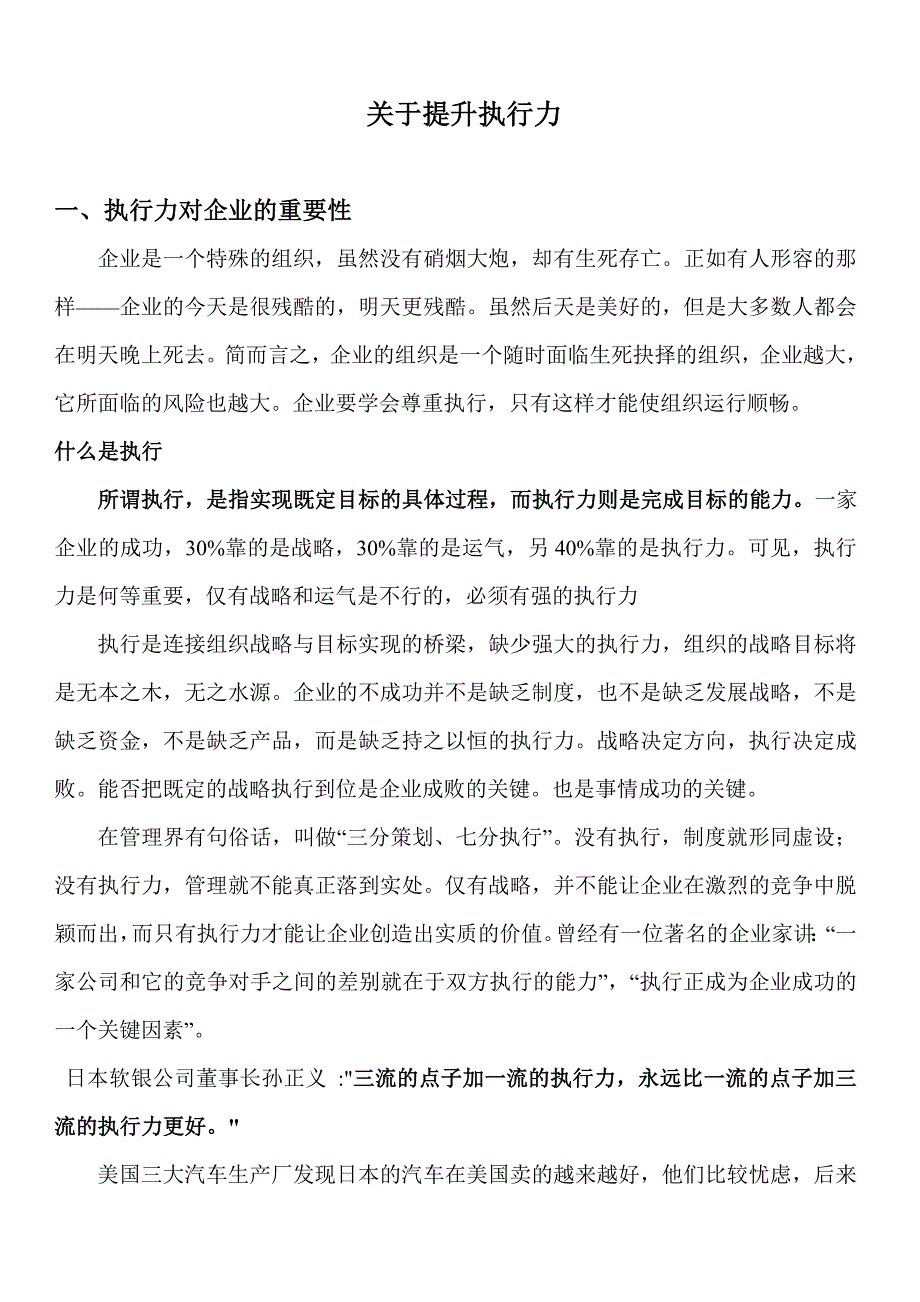 关于提升执行力

一、执行力对企业的重要性

企业是一个特殊的组织，虽然没有硝烟大炮，却有生死存亡。正如有人形容的那样——企业的今天是很残酷的，明天更残酷。虽然后天是美好的，但是大多数人都会在明天晚上死去。简而言之，企业的组织是一个随时面临生死抉择的组织，企业越大，它所面临的风险也越大。企业要学会尊重执行，只有这样才能使组织运行顺畅。

什么是执行

所谓执行，是指实现既定目标的具体过程，而执行力则是完成目标的能力。一家企业的成功，30%靠的是战略，30%靠的是运气，另 40%靠的是执行力。可见，执行力是何等重要，仅有战略和运气是不行的，必须有强的执行力

执行是连接组织战略与目标实现的桥梁，缺少强大的执行力，组织的战略目标将是无本之木，无之水源。企业的不成功并不是缺乏制度，也不是缺乏发展战略，不是缺乏资金，不是缺乏产品，而是缺乏持之以恒的执行力。战略决定方向，执行决定成败。能否把既定的战略执行到位是企业成败的关键。也是事情成功的关键。

在管理界有句俗话，叫做“三分策划、七分执行”。没有执行，制度就形同虚设；没有执行力，管理就不能真正落到实处。仅有战略，并不能让企业在激烈的竞争中脱颖而出，而只有执行力才能让企业创造出实质的价值。曾经有一位著名的企业家讲：“一家公司和它的竞争对手之间的差别就在于双方执行的能力”，“执行正成为企业成功的一个关键因素”。

日本软银公司董事长孙正义 :"三流的点子加一流的执行力，永远比一流的点子加三流的执行力更好。"

美国三大汽车生产厂发现日本的汽车在美国卖的越来越好，他们比较忧虑，后来